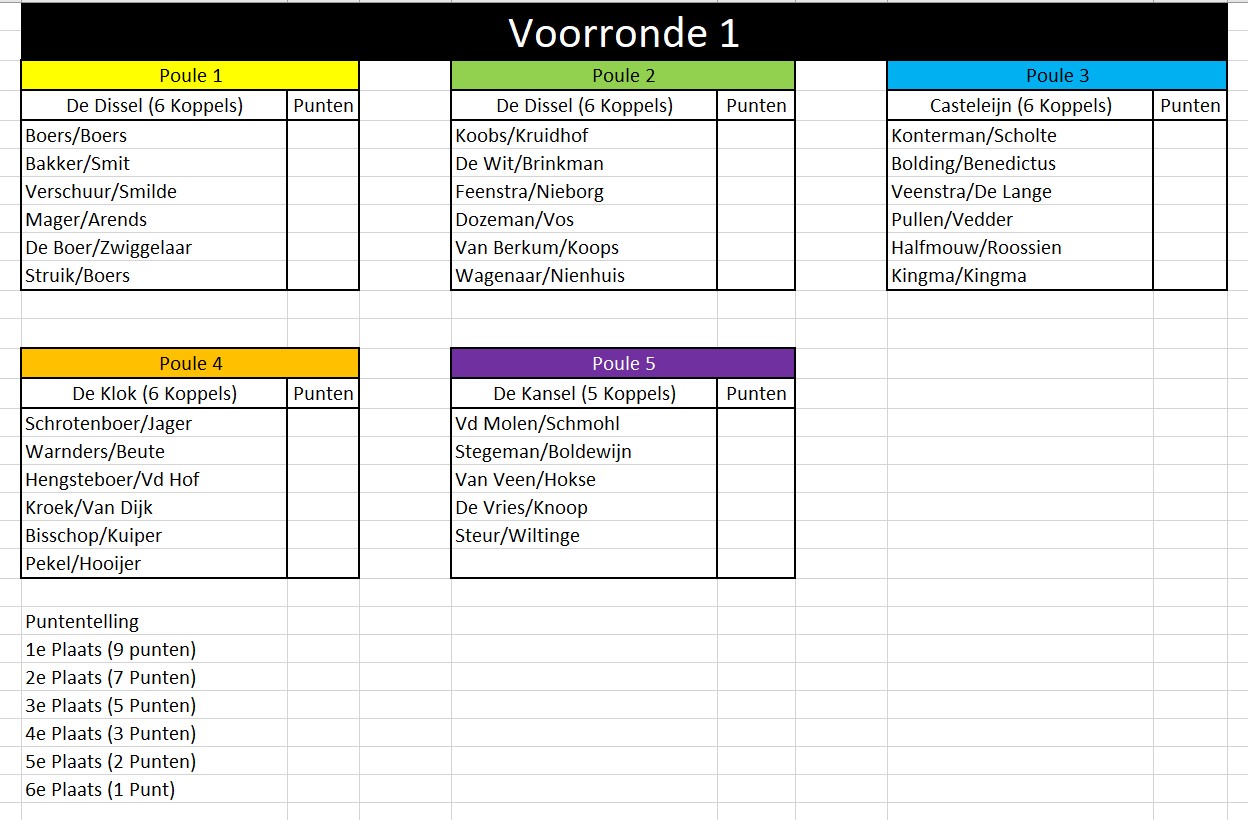 Voorronde 1

Poule 1

| De Dissel (6 Koppels) | Punten |
|---|---|
| Boers/Boers | |
| Bakker/Smit | |
| Verschuur/Smilde | |
| Mager/Arends | |
| De Boer/Zwiggelaar | |
| Struik/Boers | |

Poule 2

| De Dissel (6 Koppels) | Punten |
|---|---|
| Koobs/Kruidhof | |
| De Wit/Brinkman | |
| Feenstra/Nieborg | |
| Dozeman/Vos | |
| Van Berkum/Koops | |
| Wagenaar/Nienhuis | |

Poule 3

| Casteleijn (6 Koppels) | Punten |
|---|---|
| Konterman/Scholte | |
| Bolding/Benedictus | |
| Veenstra/De Lange | |
| Pullen/Vedder | |
| Halfmouw/Roossien | |
| Kingma/Kingma | |

Poule 4

| De Klok (6 Koppels) | Punten |
|---|---|
| Schrotenboer/Jager | |
| Warnders/Beute | |
| Hengsteboer/Vd Hof | |
| Kroek/Van Dijk | |
| Bisschop/Kuiper | |
| Pekel/Hooijer | |

Poule 5

| De Kansel (5 Koppels) | Punten |
|---|---|
| Vd Molen/Schmohl | |
| Stegeman/Boldewijn | |
| Van Veen/Hokse | |
| De Vries/Knoop | |
| Steur/Wiltinge | |
| | |

Puntentelling
1e Plaats (9 punten)
2e Plaats (7 Punten)
3e Plaats (5 Punten)
4e Plaats (3 Punten)
5e Plaats (2 Punten)
6e Plaats (1 Punt)